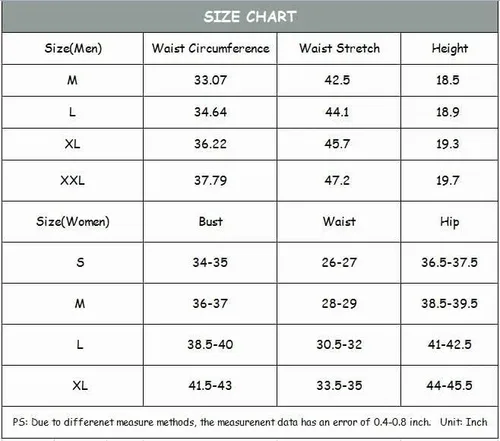 SIZE CHART

| Size(Men) | Waist Circumference | Waist Stretch | Height |
|---|---|---|---|
| M | 33.07 | 42.5 | 18.5 |
| L | 34.64 | 44.1 | 18.9 |
| XL | 36.22 | 45.7 | 19.3 |
| XXL | 37.79 | 47.2 | 19.7 |
| Size(Women) | Bust | Waist | Hip |
| S | 34-35 | 26-27 | 36.5-37.5 |
| M | 36-37 | 28-29 | 38.5-39.5 |
| L | 38.5-40 | 30.5-32 | 41-42.5 |
| XL | 41.5-43 | 33.5-35 | 44-45.5 |

PS: Due to differenet measure methods, the measurenent data has an error of 0.4-0.8 inch. Unit: Inch